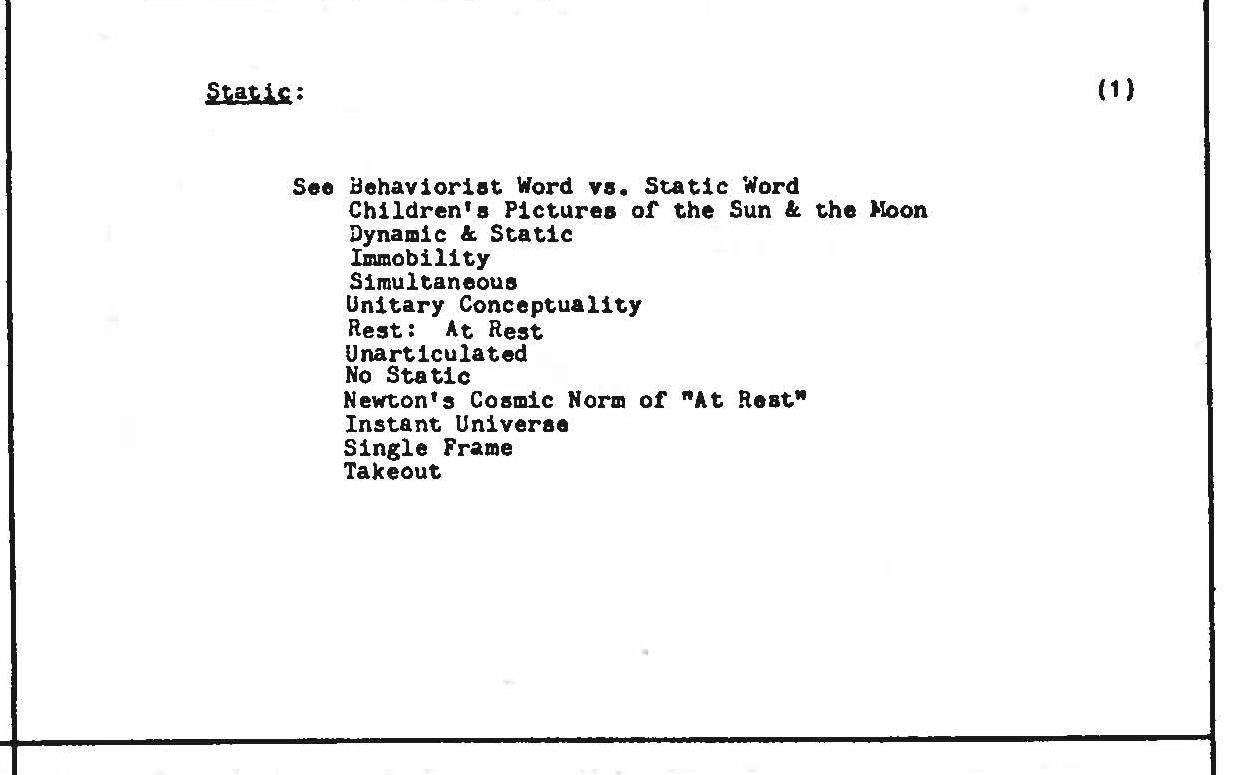 Static:

(1)

See Behaviorist Word vs. Static Word
Children's Pictures of the Sun & the Moon
Dynamic & Static
Immobility
Simultaneous
Unitary Conceptuality
Rest: At Rest
Unarticulated
No Static
Newton's Cosmic Norm of "At Rest"
Instant Universe
Single Frame
Takeout